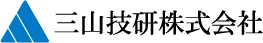 三山技研株式会社